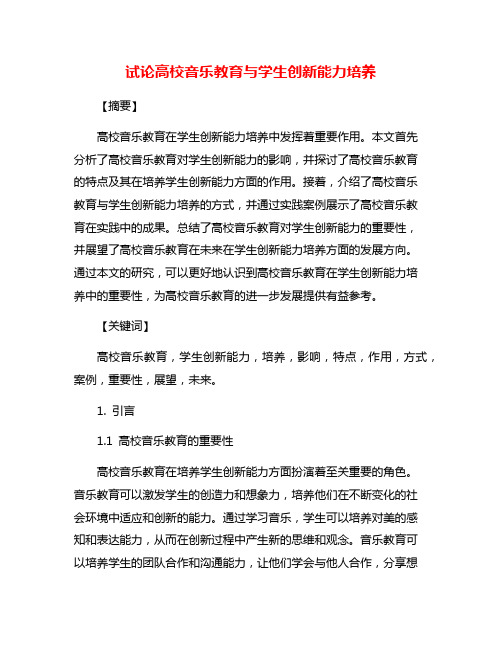 试论高校音乐教育与学生创新能力培养

【摘要】

高校音乐教育在学生创新能力培养中发挥着重要作用。本文首先分析了高校音乐教育对学生创新能力的影响，并探讨了高校音乐教育的特点及其在培养学生创新能力方面的作用。接着，介绍了高校音乐教育与学生创新能力培养的方式，并通过实践案例展示了高校音乐教育在实践中的成果。总结了高校音乐教育对学生创新能力的重要性，并展望了高校音乐教育在未来在学生创新能力培养方面的发展方向。通过本文的研究，可以更好地认识到高校音乐教育在学生创新能力培养中的重要性，为高校音乐教育的进一步发展提供有益参考。

【关键词】

高校音乐教育，学生创新能力，培养，影响，特点，作用，方式，案例，重要性，展望，未来。

1. 引言

1.1 高校音乐教育的重要性

高校音乐教育在培养学生创新能力方面扮演着至关重要的角色。音乐教育可以激发学生的创造力和想象力，培养他们在不断变化的社会环境中适应和创新的能力。通过学习音乐，学生可以培养对美的感知和表达能力，从而在创新过程中产生新的思维和观念。音乐教育可以培养学生的团队合作和沟通能力，让他们学会与他人合作，分享想